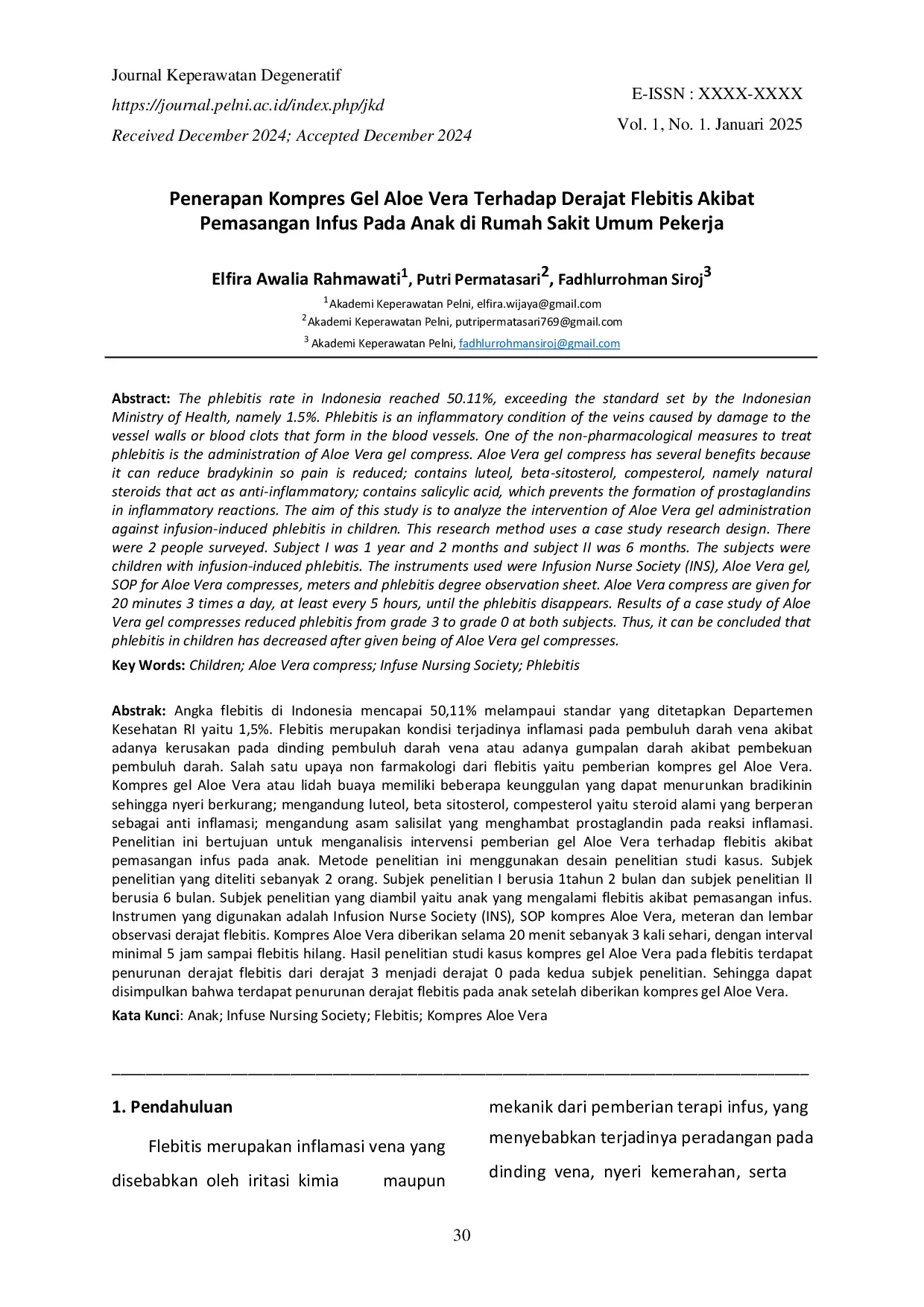 Journal Keperawatan Degeneratif
https://journal.pelni.ac.id/index.php/jkd
Received December 2024; Accepted December 2024

E-ISSN : XXXX-XXXX
Vol. 1, No. 1. Januari 2025

Penerapan Kompres Gel Aloe Vera Terhadap Derajat Flebitis Akibat Pemasangan Infus Pada Anak di Rumah Sakit Umum Pekerja

Elfira Awalia Rahmawati$^1$, Putri Permatasari$^2$, Fadhlurrohman Siroj$^3$

$^1$Akademi Keperawatan Pelni, elfira.wijaya@gmail.com
$^2$Akademi Keperawatan Pelni, putripermatasari769@gmail.com
$^3$ Akademi Keperawatan Pelni, fadhlurrohmansiroj@gmail.com

Abstract: The phlebitis rate in Indonesia reached 50.11%, exceeding the standard set by the Indonesian Ministry of Health, namely 1.5%. Phlebitis is an inflammatory condition of the veins caused by damage to the vessel walls or blood clots that form in the blood vessels. One of the non-pharmacological measures to treat phlebitis is the administration of Aloe Vera gel compress. Aloe Vera gel compress has several benefits because it can reduce bradykinin so pain is reduced; contains luteol, beta-sitosterol, compesterol, namely natural steroids that act as anti-inflammatory; contains salicylic acid, which prevents the formation of prostaglandins in inflammatory reactions. The aim of this study is to analyze the intervention of Aloe Vera gel administration against infusion-induced phlebitis in children. This research method uses a case study research design. There were 2 people surveyed. Subject I was 1 year and 2 months and subject II was 6 months. The subjects were children with infusion-induced phlebitis. The instruments used were Infusion Nurse Society (INS), Aloe Vera gel, SOP for Aloe Vera compresses, meters and phlebitis degree observation sheet. Aloe Vera compress are given for 20 minutes 3 times a day, at least every 5 hours, until the phlebitis disappears. Results of a case study of Aloe Vera gel compresses reduced phlebitis from grade 3 to grade 0 at both subjects. Thus, it can be concluded that phlebitis in children has decreased after given being of Aloe Vera gel compresses.

Key Words: Children; Aloe Vera compress; Infuse Nursing Society; Phlebitis

Abstrak: Angka flebitis di Indonesia mencapai 50,11% melampaui standar yang ditetapkan Departemen Kesehatan RI yaitu 1,5%. Flebitis merupakan kondisi terjadinya inflamasi pada pembuluh darah vena akibat adanya kerusakan pada dinding pembuluh darah vena atau adanya gumpalan darah akibat pembekuan pembuluh darah. Salah satu upaya non farmakologi dari flebitis yaitu pemberian kompres gel Aloe Vera. Kompres gel Aloe Vera atau lidah buaya memiliki beberapa keunggulan yang dapat menurunkan bradikinin sehingga nyeri berkurang; mengandung luteol, beta sitosterol, compesterol yaitu steroid alami yang berperan sebagai anti inflamasi; mengandung asam salisilat yang menghambat prostaglandin pada reaksi inflamasi. Penelitian ini bertujuan untuk menganalisis intervensi pemberian gel Aloe Vera terhadap flebitis akibat pemasangan infus pada anak. Metode penelitian ini menggunakan desain penelitian studi kasus. Subjek penelitian yang diteliti sebanyak 2 orang. Subjek penelitian I berusia 1tahun 2 bulan dan subjek penelitian II berusia 6 bulan. Subjek penelitian yang diambil yaitu anak yang mengalami flebitis akibat pemasangan infus. Instrumen yang digunakan adalah Infusion Nurse Society (INS), SOP kompres Aloe Vera, meteran dan lembar observasi derajat flebitis. Kompres Aloe Vera diberikan selama 20 menit sebanyak 3 kali sehari, dengan interval minimal 5 jam sampai flebitis hilang. Hasil penelitian studi kasus kompres gel Aloe Vera pada flebitis terdapat penurunan derajat flebitis dari derajat 3 menjadi derajat 0 pada kedua subjek penelitian. Sehingga dapat disimpulkan bahwa terdapat penurunan derajat flebitis pada anak setelah diberikan kompres gel Aloe Vera.

Kata Kunci: Anak; Infuse Nursing Society; Flebitis; Kompres Aloe Vera

1. Pendahuluan

Flebitis merupakan inflamasi vena yang disebabkan oleh iritasi kimia maupun mekanik dari pemberian terapi infus, yang menyebabkan terjadinya peradangan pada dinding vena, nyeri kemerahan, serta

30